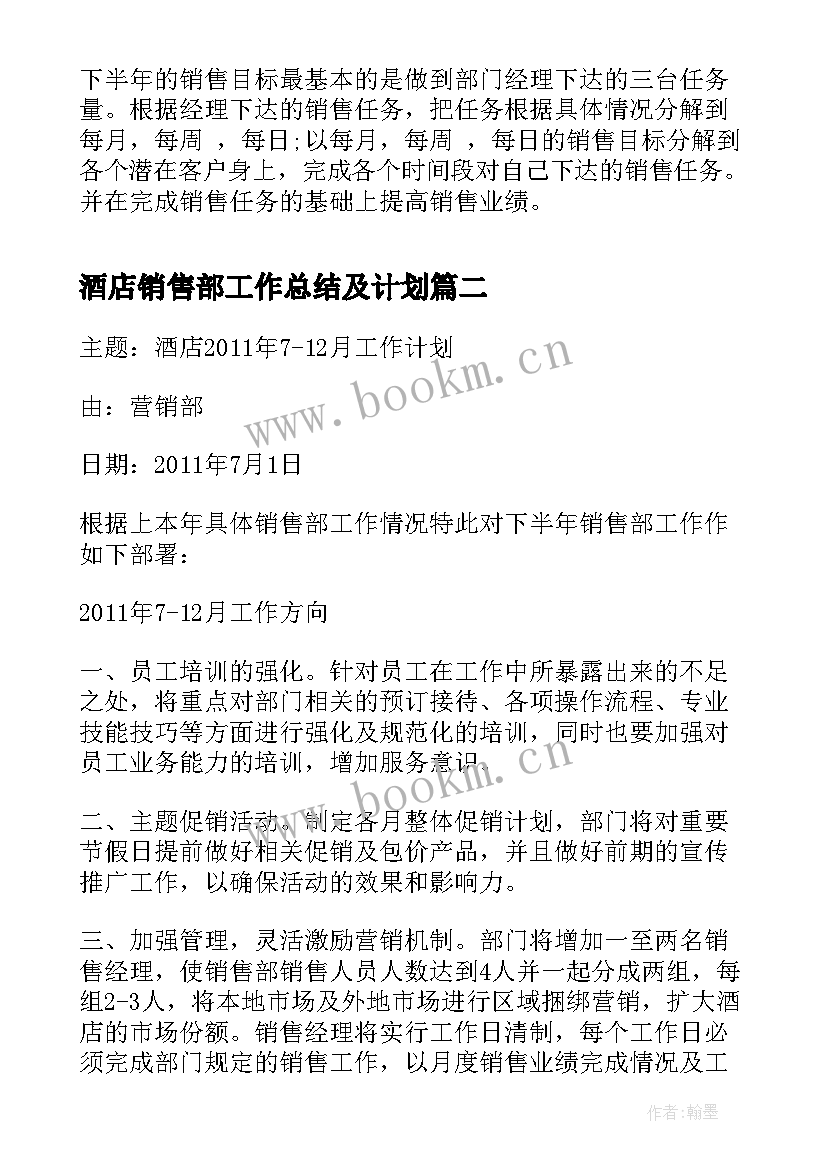 下半年的销售目标最基本的是做到部门经理下达的三台任务量。根据经理下达的销售任务，把任务根据具体情况分解到每月，每周 ，每日;以每月，每周 ，每日的销售目标分解到各个潜在客户身上，完成各个时间段对自己下达的销售任务。并在完成销售任务的基础上提高销售业绩。

酒店销售部工作总结及计划篇二

主题：酒店2011年7-12月工作计划

由：营销部

日期：2011年7月1日

根据上本年具体销售部工作情况特此对下半年销售部工作作如下部署：

2011年7-12月工作方向

一、员工培训的强化。针对员工在工作中所暴露出来的不足之处，将重点对部门相关的预订接待、各项操作流程、专业技能技巧等方面进行强化及规范化的培训，同时也要加强对员工业务能力的培训，增加服务意识。

二、主题促销活动。制定各月整体促销计划，部门将对重要节假日提前做好相关促销及包价产品，并且做好前期的宣传推广工作，以确保活动的效果和影响力。

三、加强管理，灵活激励营销机制。部门将增加一至两名销售经理，使销售部销售人员人数达到4人并一起分成两组，每组2-3人，将本地市场及外地市场进行区域捆绑营销，扩大酒店的市场份额。销售经理将实行工作日清制，每个工作日必须完成部门规定的销售工作，以月度销售业绩完成情况及工

www.bookm.cn

www.bookm.cn

作者：翰墨